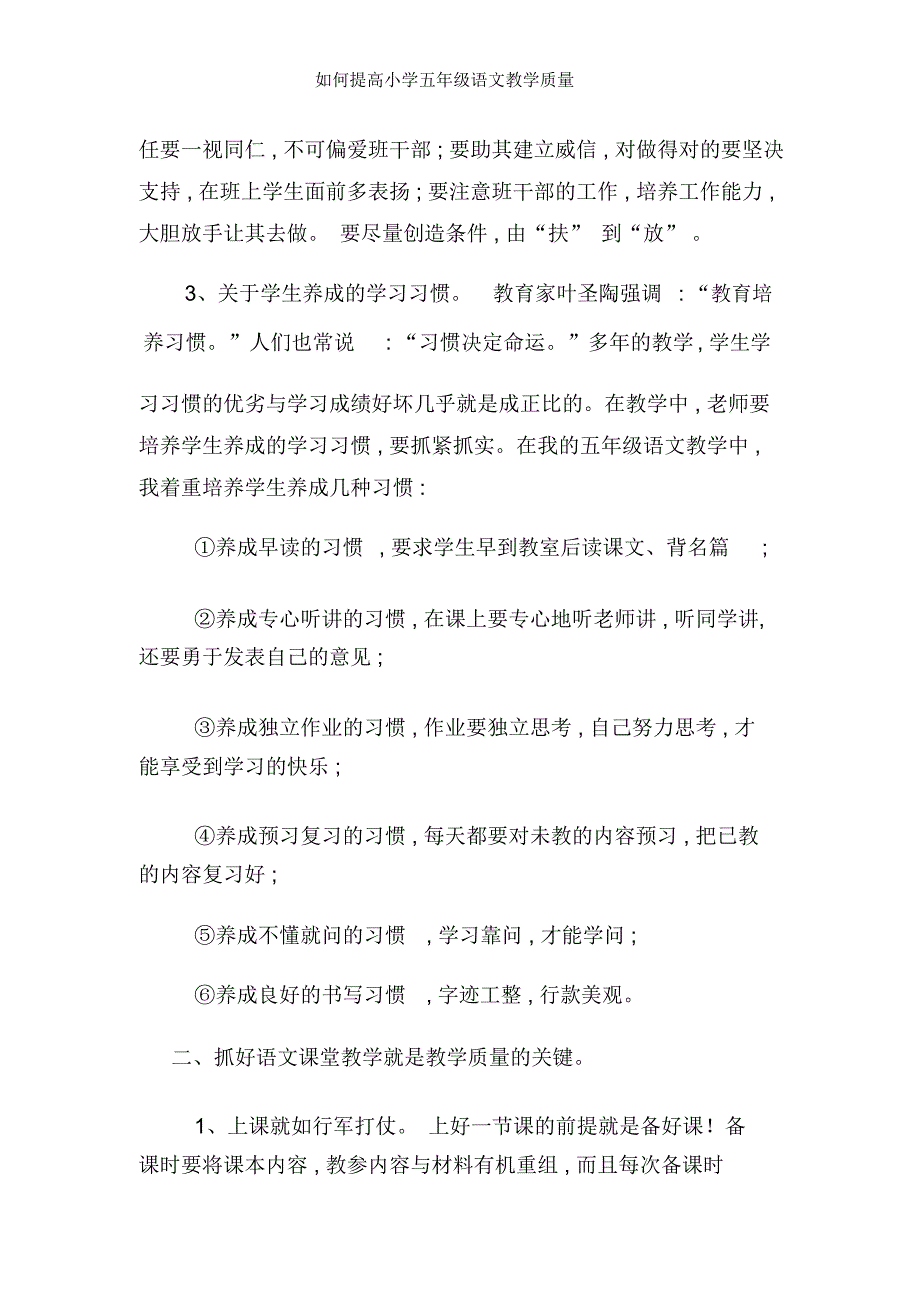 如何提高小学五年级语文教学质量

任要一视同仁，不可偏爱班干部；要助其建立威信，对做得对的要坚决支持，在班上学生面前多表扬；要注意班干部的工作，培养工作能力，大胆放手让其去做。 要尽量创造条件，由“扶” 到“放” 。

3、关于学生养成的学习习惯。 教育家叶圣陶强调 ：“教育培养习惯。”人们也常说 ：“习惯决定命运。”多年的教学，学生学习习惯的优劣与学习成绩好坏几乎就是成正比的。在教学中，老师要培养学生养成的学习习惯，要抓紧抓实。在我的五年级语文教学中，我着重培养学生养成几种习惯：

①养成早读的习惯 ，要求学生早到教室后读课文、背名篇 ；

②养成专心听讲的习惯，在课上要专心地听老师讲，听同学讲，还要勇于发表自己的意见；

③养成独立作业的习惯，作业要独立思考，自己努力思考，才能享受到学习的快乐；

④养成预习复习的习惯，每天都要对未教的内容预习，把已教的内容复习好；

⑤养成不懂就问的习惯 ，学习靠问，才能学问；

⑥养成良好的书写习惯 ，字迹工整，行款美观。

二、抓好语文课堂教学就是教学质量的关键。

1、上课就如行军打仗。 上好一节课的前提就是备好课！备课时要将课本内容，教参内容与材料有机重组，而且每次备课时